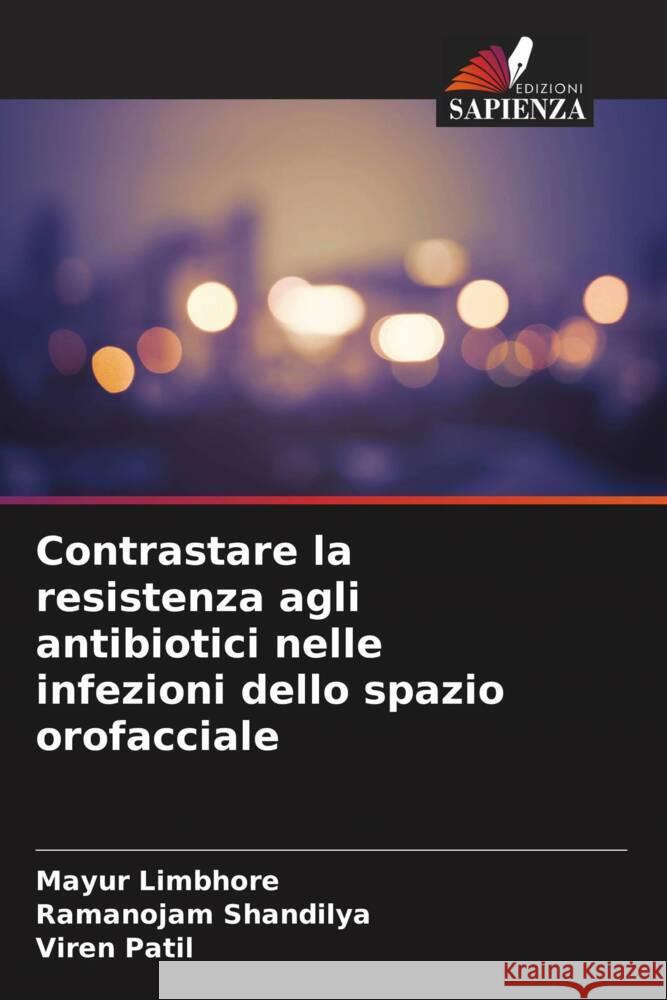 EDIZIONI
SAPIENZA

Contrastare la resistenza agli antibiotici nelle infezioni dello spazio orofacciale

Mayur Limbhore
Ramanojam Shandilya
Viren Patil